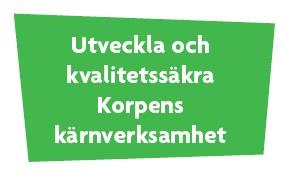 Utveckla och kvalitetssäkra Korpens kärnverksamhet